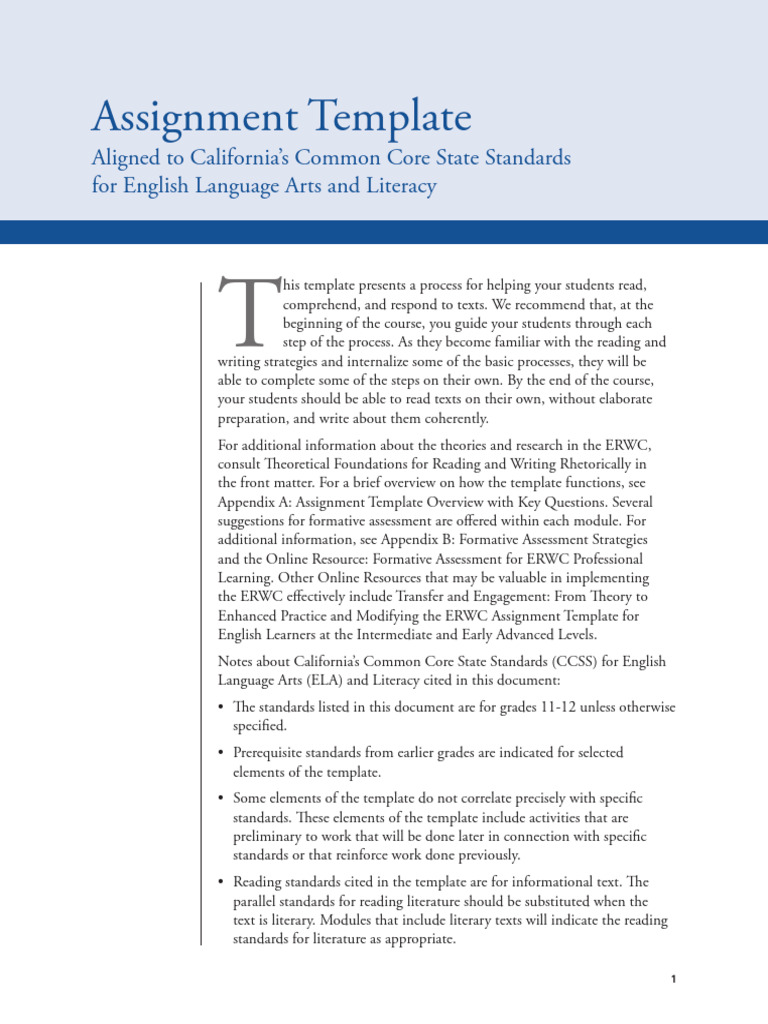 Assignment Template

Aligned to California's Common Core State Standards for English Language Arts and Literacy

This template presents a process for helping your students read, comprehend, and respond to texts. We recommend that, at the beginning of the course, you guide your students through each step of the process. As they become familiar with the reading and writing strategies and internalize some of the basic processes, they will be able to complete some of the steps on their own. By the end of the course, your students should be able to read texts on their own, without elaborate preparation, and write about them coherently.

For additional information about the theories and research in the ERWC, consult Theoretical Foundations for Reading and Writing Rhetorically in the front matter. For a brief overview on how the template functions, see Appendix A: Assignment Template Overview with Key Questions. Several suggestions for formative assessment are offered within each module. For additional information, see Appendix B: Formative Assessment Strategies and the Online Resource: Formative Assessment for ERWC Professional Learning. Other Online Resources that may be valuable in implementing the ERWC effectively include Transfer and Engagement: From Theory to Enhanced Practice and Modifying the ERWC Assignment Template for English Learners at the Intermediate and Early Advanced Levels.

Notes about California's Common Core State Standards (CCSS) for English Language Arts (ELA) and Literacy cited in this document:

• The standards listed in this document are for grades 11-12 unless otherwise specified.

• Prerequisite standards from earlier grades are indicated for selected elements of the template.

• Some elements of the template do not correlate precisely with specific standards. These elements of the template include activities that are preliminary to work that will be done later in connection with specific standards or that reinforce work done previously.

• Reading standards cited in the template are for informational text. The parallel standards for reading literature should be substituted when the text is literary. Modules that include literary texts will indicate the reading standards for literature as appropriate.

1